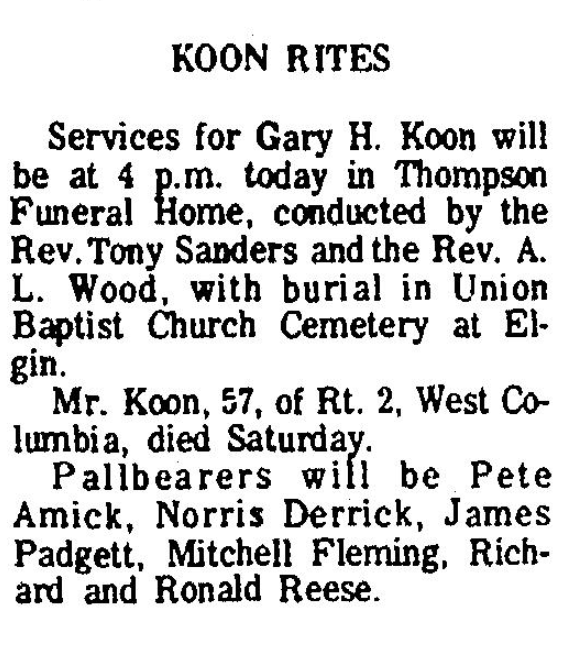 KOON RITES

Services for Gary H. Koon will be at 4 p.m. today in Thompson Funeral Home, conducted by the Rev. Tony Sanders and the Rev. A. L. Wood, with burial in Union Baptist Church Cemetery at Elgin.

Mr. Koon, 57, of Rt. 2, West Columbia, died Saturday.

Pallbearers will be Pete Amick, Norris Derrick, James Padgett, Mitchell Fleming, Richard and Ronald Reese.